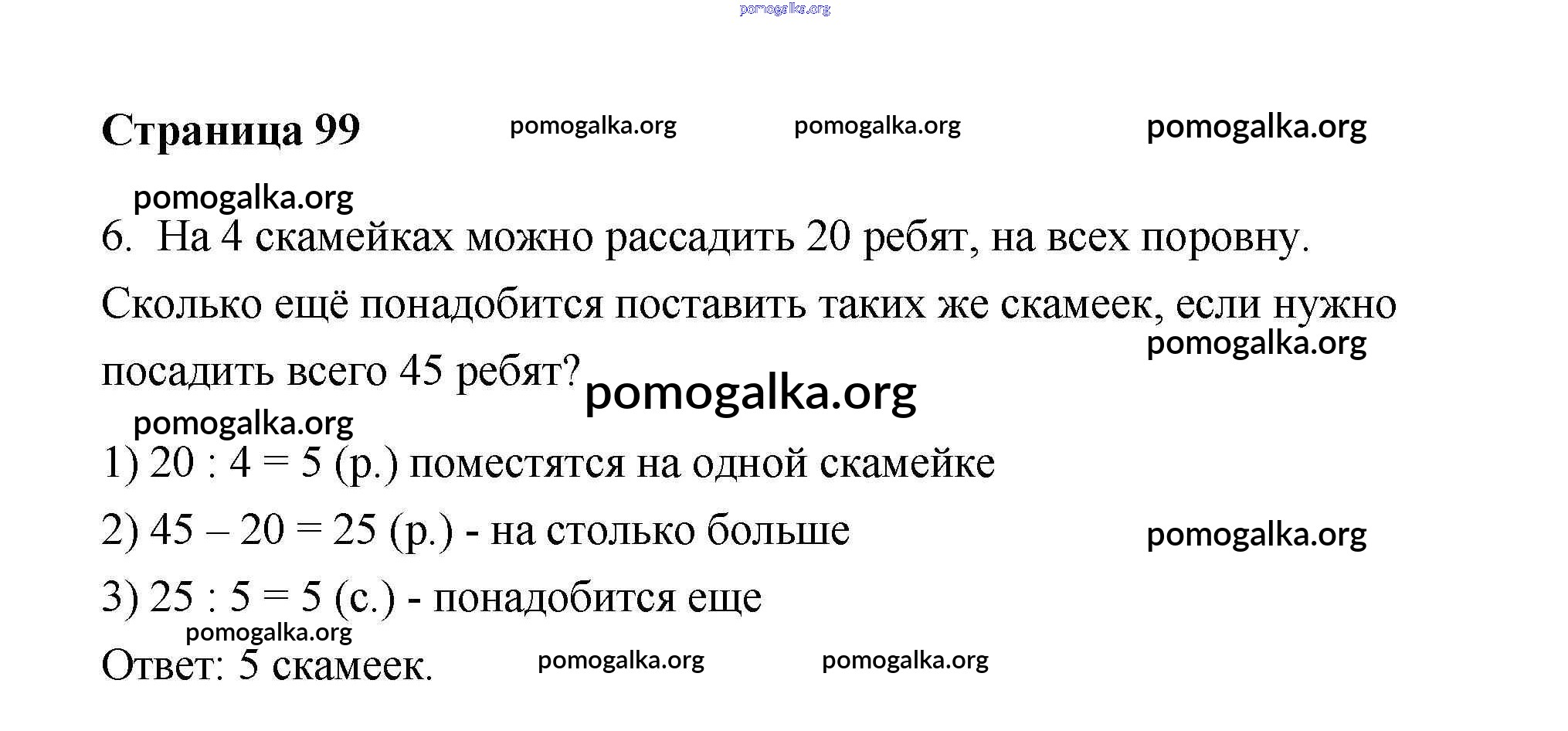 pomogalka.org

Страница 99 pomogalka.org pomogalka.org pomogalka.org

pomogalka.org

6. На 4 скамейках можно рассадить 20 ребят, на всех поровну. Сколько ещё понадобится поставить таких же скамеек, если нужно посадить всего 45 ребят? pomogalka.org pomogalka.org

pomogalka.org

1) 20 : 4 = 5 (р.) поместятся на одной скамейке

2) 45 – 20 = 25 (р.) - на столько больше pomogalka.org

3) 25 : 5 = 5 (с.) - понадобится еще

pomogalka.org

Ответ: 5 скамеек. pomogalka.org pomogalka.org